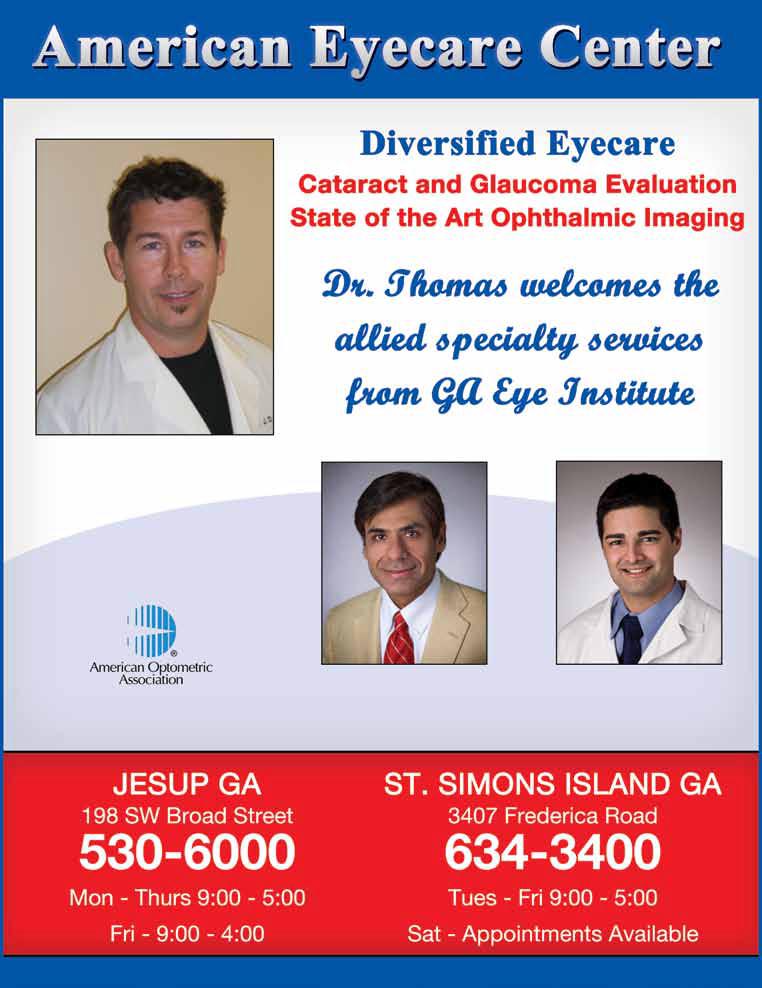 American Eyecare Center

Diversified Eyecare
Cataract and Glaucoma Evaluation
State of the Art Ophthalmic Imaging

Dr. Thomas welcomes the allied specialty services from GA Eye Institute

American Optometric Association

JESUP GA
198 SW Broad Street
530-6000
Mon - Thurs 9:00 - 5:00
Fri - 9:00 - 4:00

ST. SIMONS ISLAND GA
3407 Frederica Road
634-3400
Tues - Fri 9:00 - 5:00
Sat - Appointments Available